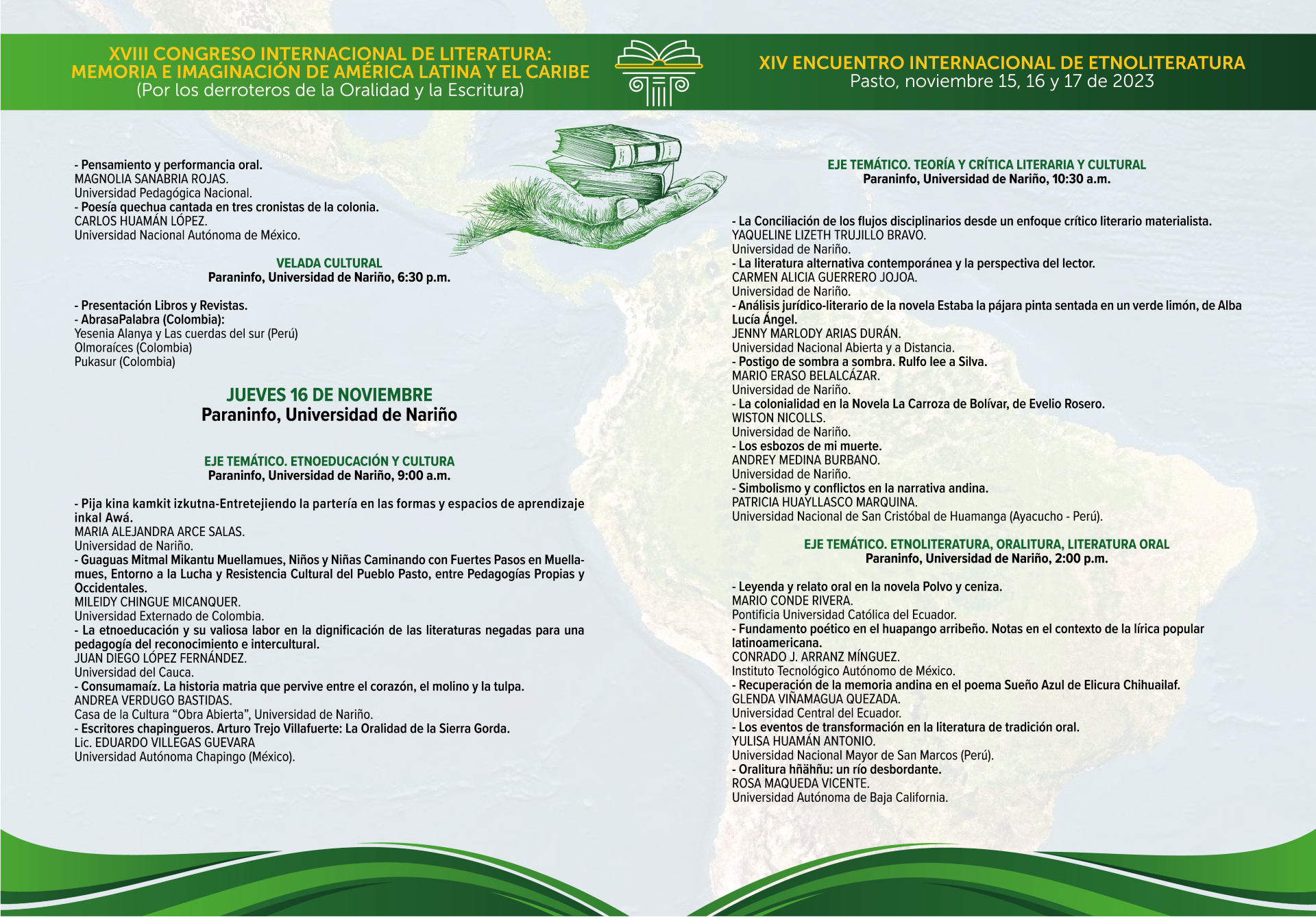 XVIII CONGRESO INTERNACIONAL DE LITERATURA: MEMORIA E IMAGINACIÓN DE AMÉRICA LATINA Y EL CARIBE
(Por los derroteros de la Oralidad y la Escritura)

XIV ENCUENTRO INTERNACIONAL DE ETNOLITERATURA
Pasto, noviembre 15, 16 y 17 de 2023

- Pensamiento y performancia oral.
MAGNOLIA SANABRIA ROJAS.
Universidad Pedagógica Nacional.
- Poesía quechua cantada en tres cronistas de la colonia.
CARLOS HUAMÁN LÓPEZ.
Universidad Nacional Autónoma de México.

VELADA CULTURAL
Paraninfo, Universidad de Nariño, 6:30 p.m.

- Presentación Libros y Revistas.
- AbrasaPalabra (Colombia):
Yesenia Alanya y Las cuerdas del sur (Perú)
Olmoraíces (Colombia)
Pukasur (Colombia)

JUEVES 16 DE NOVIEMBRE
Paraninfo, Universidad de Nariño

EJE TEMÁTICO. ETNOEDUCACIÓN Y CULTURA
Paraninfo, Universidad de Nariño, 9:00 a.m.

- Pija kina kamkit izkutna-Entretejiendo la partería en las formas y espacios de aprendizaje inkal Awá.
MARIA ALEJANDRA ARCE SALAS.
Universidad de Nariño.
- Guaguas Mitmal Mikantu Muellamues, Niños y Niñas Caminando con Fuertes Pasos en Muellamues, Entorno a la Lucha y Resistencia Cultural del Pueblo Pasto, entre Pedagogías Propias y Occidentales.
MILEIDY CHINGUE MICANQUER.
Universidad Externado de Colombia.
- La etnoeducación y su valiosa labor en la dignificación de las literaturas negadas para una pedagogía del reconocimiento e intercultural.
JUAN DIEGO LÓPEZ FERNÁNDEZ.
Universidad del Cauca.
- Consumamaíz. La historia matria que pervive entre el corazón, el molino y la tulpa.
ANDREA VERDUGO BASTIDAS.
Casa de la Cultura “Obra Abierta”, Universidad de Nariño.
- Escritores chapingueros. Arturo Trejo Villafuerte: La Oralidad de la Sierra Gorda.
Lic. EDUARDO VILLEGAS GUEVARA
Universidad Autónoma Chapingo (México).

EJE TEMÁTICO. TEORÍA Y CRÍTICA LITERARIA Y CULTURAL
Paraninfo, Universidad de Nariño, 10:30 a.m.

- La Conciliación de los flujos disciplinarios desde un enfoque crítico literario materialista.
YAQUELINE LIZETH TRUJILLO BRAVO.
Universidad de Nariño.
- La literatura alternativa contemporánea y la perspectiva del lector.
CARMEN ALICIA GUERRERO JOJOA.
Universidad de Nariño.
- Análisis jurídico-literario de la novela Estaba la pájara pinta sentada en un verde limón, de Alba Lucía Ángel.
JENNY MARLODY ARIAS DURÁN.
Universidad Nacional Abierta y a Distancia.
- Postigo de sombra a sombra. Rulfo lee a Silva.
MARIO ERASO BELALCÁZAR.
Universidad de Nariño.
- La colonialidad en la Novela La Carroza de Bolívar, de Evelio Rosero.
WISTON NICOLLS.
Universidad de Nariño.
- Los esbozos de mi muerte.
ANDREY MEDINA BURBANO.
Universidad de Nariño.
- Simbolismo y conflictos en la narrativa andina.
PATRICIA HUAYLLASCO MARQUINA.
Universidad Nacional de San Cristóbal de Huamanga (Ayacucho - Perú).

EJE TEMÁTICO. ETNOLITERATURA, ORALITURA, LITERATURA ORAL
Paraninfo, Universidad de Nariño, 2:00 p.m.

- Leyenda y relato oral en la novela Polvo y ceniza.
MARIO CONDE RIVERA.
Pontificia Universidad Católica del Ecuador.
- Fundamento poético en el huapango arribeño. Notas en el contexto de la lírica popular latinoamericana.
CONRADO J. ARRANZ MÍNGUEZ.
Instituto Tecnológico Autónomo de México.
- Recuperación de la memoria andina en el poema Sueño Azul de Elicura Chihuailaf.
GLENDA VIÑAMAGUA QUEZADA.
Universidad Central del Ecuador.
- Los eventos de transformación en la literatura de tradición oral.
YULISA HUAMÁN ANTONIO.
Universidad Nacional Mayor de San Marcos (Perú).
- Oralitura hñähñu: un río desbordante.
ROSA MAQUEDA VICENTE.
Universidad Autónoma de Baja California.